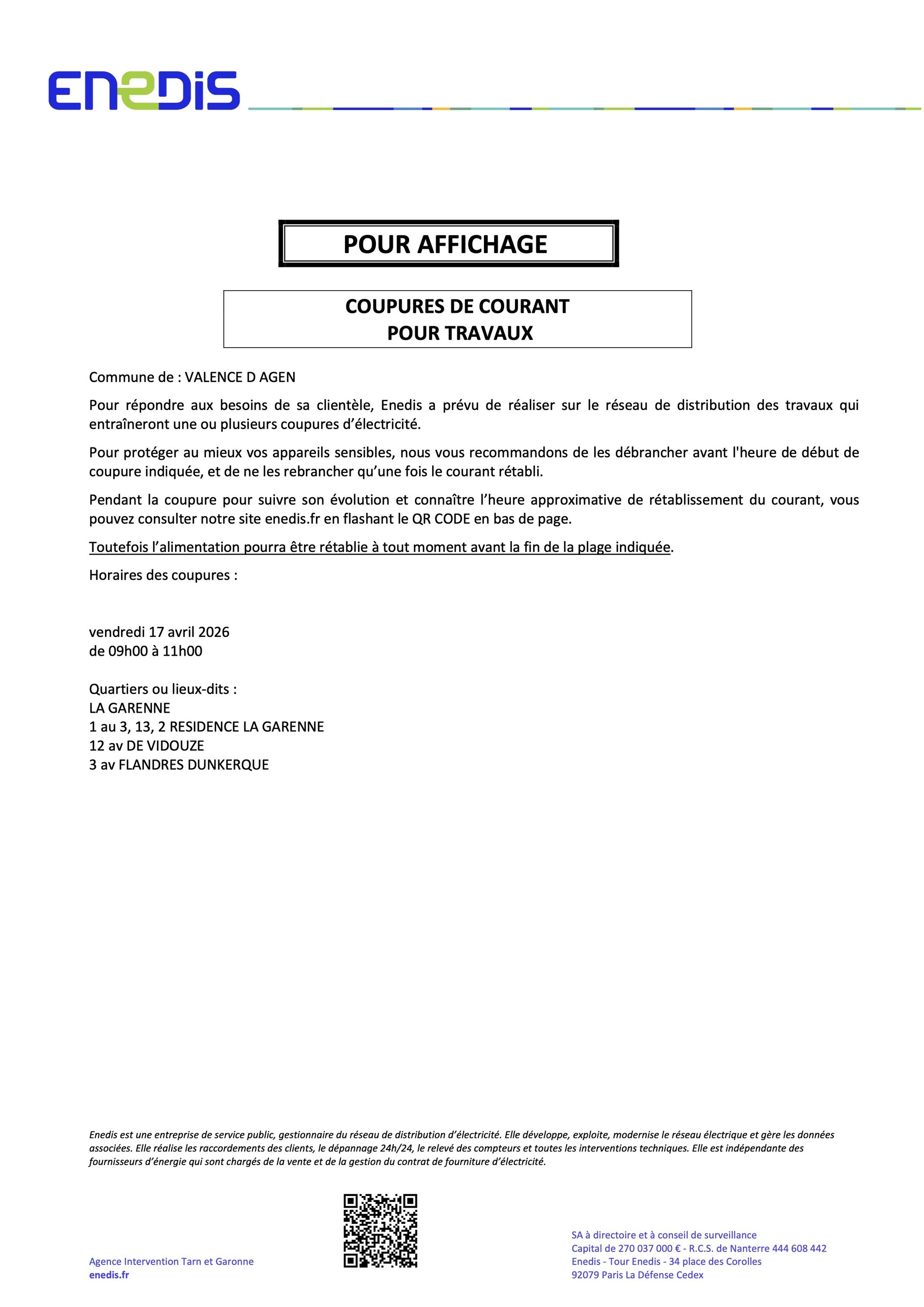 ENEDIS

POUR AFFICHAGE

COUPURES DE COURANT
POUR TRAVAUX

Commune de : VALENCE D AGEN

Pour répondre aux besoins de sa clientèle, Enedis a prévu de réaliser sur le réseau de distribution des travaux qui entraîneront une ou plusieurs coupures d’électricité.

Pour protéger au mieux vos appareils sensibles, nous vous recommandons de les débrancher avant l'heure de début de coupure indiquée, et de ne les rebrancher qu’une fois le courant rétabli.

Pendant la coupure pour suivre son évolution et connaître l’heure approximative de rétablissement du courant, vous pouvez consulter notre site enedis.fr en flashant le QR CODE en bas de page.

Toutefois l’alimentation pourra être rétablie à tout moment avant la fin de la plage indiquée.

Horaires des coupures :

vendredi 17 avril 2026
de 09h00 à 11h00

Quartiers ou lieux-dits :
LA GARENNE
1 au 3, 13, 2 RESIDENCE LA GARENNE
12 av DE VIDOUZE
3 av FLANDRES DUNKERQUE

Enedis est une entreprise de service public, gestionnaire du réseau de distribution d’électricité. Elle développe, exploite, modernise le réseau électrique et gère les données associées. Elle réalise les raccordements des clients, le dépannage 24h/24, le relevé des compteurs et toutes les interventions techniques. Elle est indépendante des fournisseurs d’énergie qui sont chargés de la vente et de la gestion du contrat de fourniture d’électricité.

Agence Intervention Tarn et Garonne
enedis.fr

SA à directoire et à conseil de surveillance
Capital de 270 037 000 € - R.C.S. de Nanterre 444 608 442
Enedis - Tour Enedis - 34 place des Corolles
92079 Paris La Défense Cedex